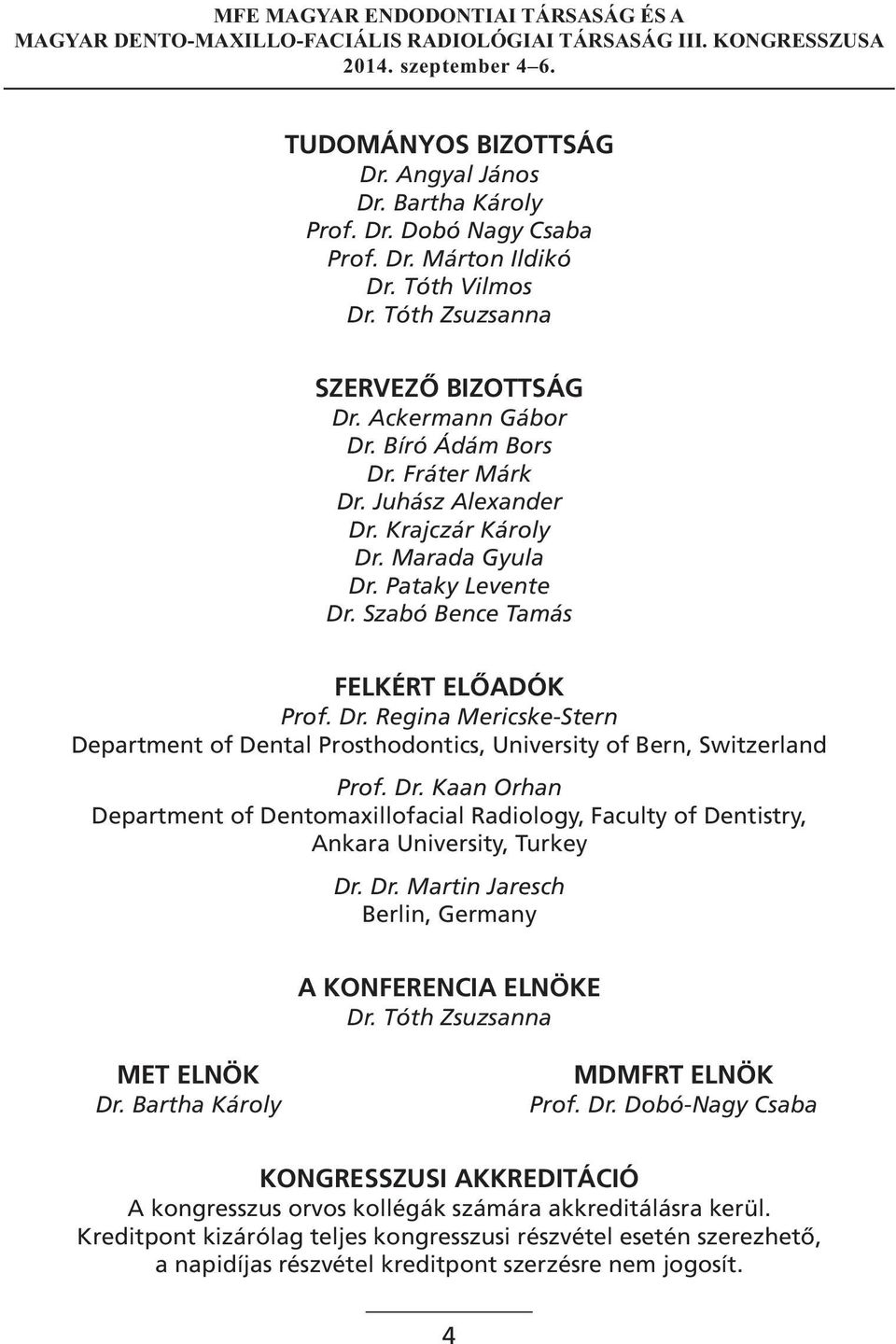 MFE MAGYAR ENDODONTIAI TÁRSASÁG ÉS A MAGYAR DENTO-MAXILLO-FACIÁLIS RADIOLÓGIAI TÁRSASÁG III. KONGRESSZUSA
2014. szeptember 4–6.

TUDOMÁNYOS BIZOTTSÁG
Dr. Angyal János
Dr. Bartha Károly
Prof. Dr. Dobó Nagy Csaba
Prof. Dr. Márton Ildikó
Dr. Tóth Vilmos
Dr. Tóth Zsuzsanna

SZERVEZŐ BIZOTTSÁG
Dr. Ackermann Gábor
Dr. Bíró Ádám Bors
Dr. Fráter Márk
Dr. Juhász Alexander
Dr. Krajczár Károly
Dr. Marada Gyula
Dr. Pataky Levente
Dr. Szabó Bence Tamás

FELKÉRT ELŐADÓK
Prof. Dr. Regina Mericske-Stern
Department of Dental Prosthodontics, University of Bern, Switzerland

Prof. Dr. Kaan Orhan
Department of Dentomaxillofacial Radiology, Faculty of Dentistry, Ankara University, Turkey

Dr. Dr. Martin Jaresch
Berlin, Germany

A KONFERENCIA ELNÖKE
Dr. Tóth Zsuzsanna

MET ELNÖK
Dr. Bartha Károly

MDMFRT ELNÖK
Prof. Dr. Dobó-Nagy Csaba

KONGRESSZUSI AKKREDITÁCIÓ
A kongresszus orvos kollégák számára akkreditálásra kerül.
Kreditpont kizárólag teljes kongresszusi részvétel esetén szerezhető, a napidíjas részvétel kreditpont szerzésre nem jogosít.

4